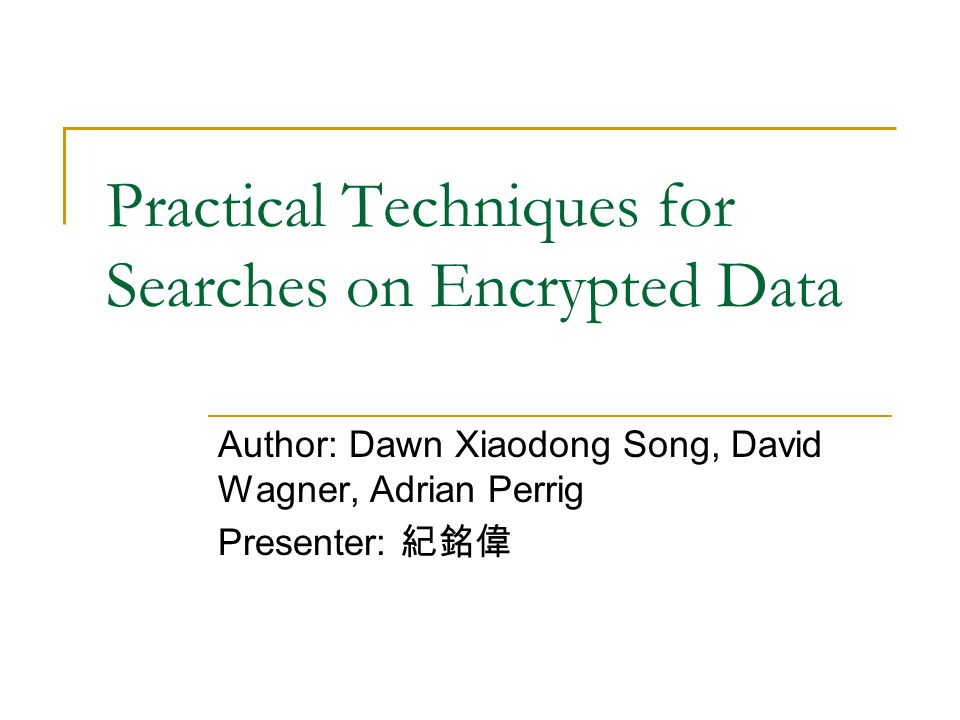 Practical Techniques for Searches on Encrypted Data

Author: Dawn Xiaodong Song, David Wagner, Adrian Perrig

Presenter: 紀銘偉